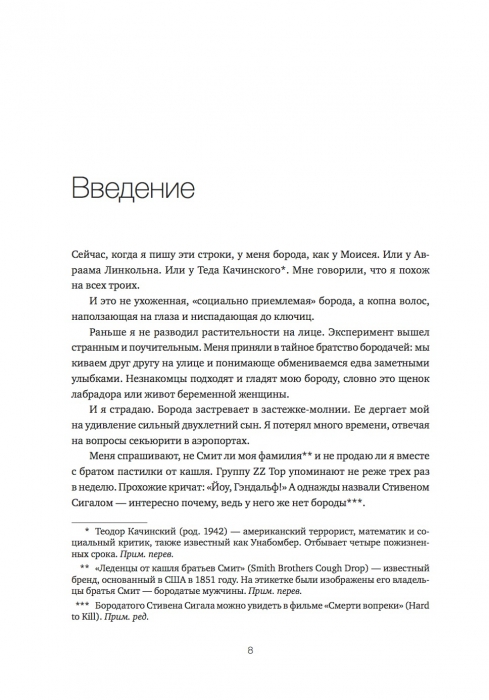 Введение

Сейчас, когда я пишу эти строки, у меня борода, как у Моисея. Или у Авраама Линкольна. Или у Теда Качинского*. Мне говорили, что я похож на всех троих.

И это не ухоженная, «социально приемлемая» борода, а копна волос, наползающая на глаза и ниспадающая до ключиц.

Раньше я не разводил растительности на лице. Эксперимент вышел странным и поучительным. Меня приняли в тайное братство бородачей: мы киваем друг другу на улице и понимающе обмениваемся едва заметными улыбками. Незнакомцы подходят и гладят мою бороду, словно это щенок лабрадора или живот беременной женщины.

И я страдаю. Борода застревает в застежке-молнии. Ее дергает мой на удивление сильный двухлетний сын. Я потерял много времени, отвечая на вопросы секьюрити в аэропортах.

Меня спрашивают, не Смит ли моя фамилия** и не продаю ли я вместе с братом пастилки от кашля. Группу ZZ Top упоминают не реже трех раз в неделю. Прохожие кричат: «Йоу, Гэндальф!» А однажды назвали Стивеном Сигалом — интересно почему, ведь у него же нет бороды***.

* Теодор Качинский (род. 1942) — американский террорист, математик и социальный критик, также известный как Унабомбер. Отбывает четыре пожизненных срока. Прим. перев.

** «Леденцы от кашля братьев Смит» (Smith Brothers Cough Drop) — известный бренд, основанный в США в 1851 году. На этикетке были изображены его владельцы братья Смит — бородатые мужчины. Прим. перев.

*** Бородатого Стивена Сигала можно увидеть в фильме «Смерти вопреки» (Hard to Kill). Прим. ред.

8